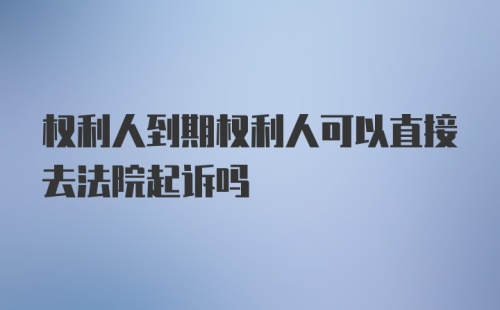 权利人到期权利人可以直接去法院起诉吗